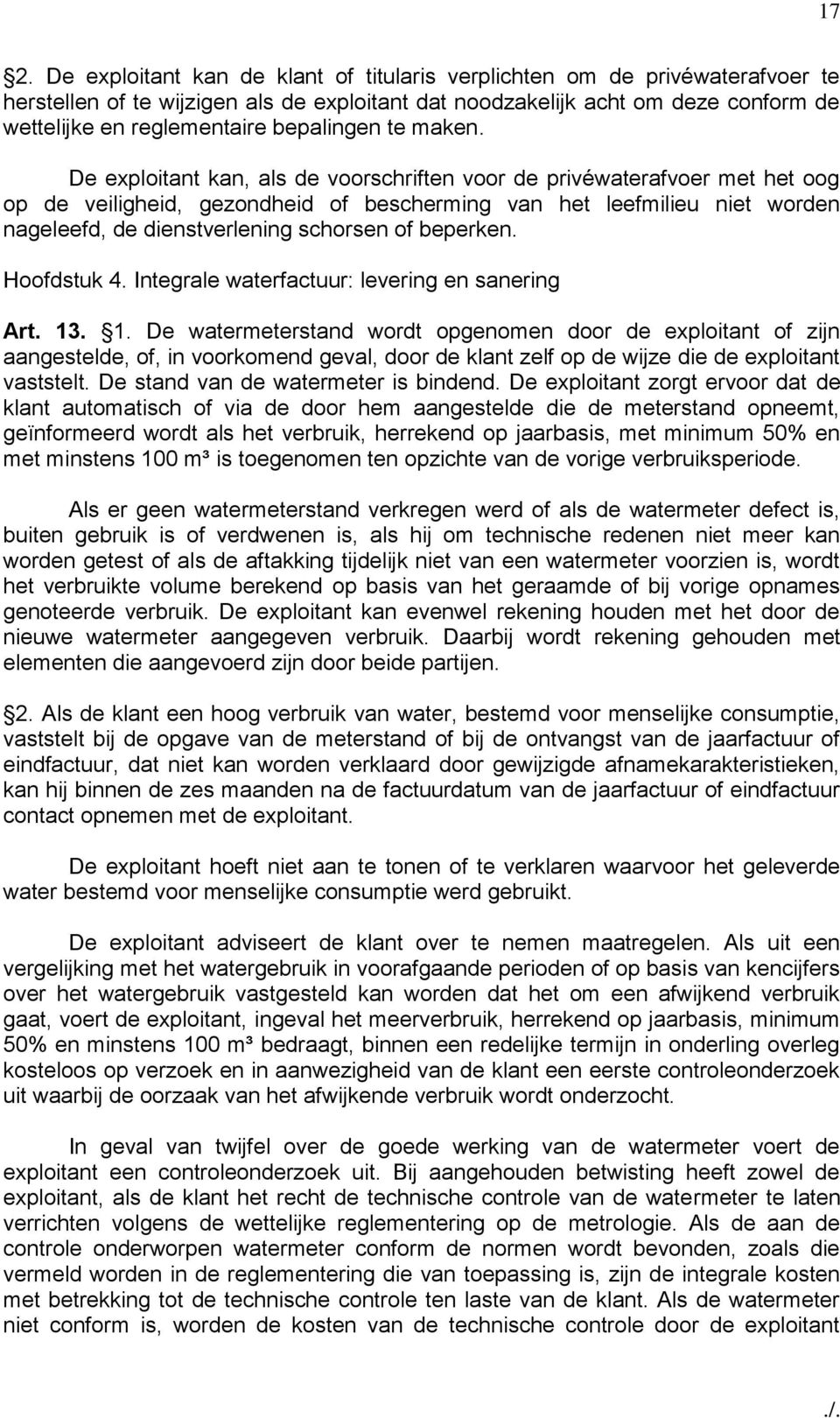 17

§2. De exploitant kan de klant of titularis verplichten om de privéwaterafvoer te herstellen of te wijzigen als de exploitant dat noodzakelijk acht om deze conform de wettelijke en reglementaire bepalingen te maken.

De exploitant kan, als de voorschriften voor de privéwaterafvoer met het oog op de veiligheid, gezondheid of bescherming van het leefmilieu niet worden nageleefd, de dienstverlening schorsen of beperken.

Hoofdstuk 4. Integrale waterfactuur: levering en sanering

Art. 13. §1. De watermeterstand wordt opgenomen door de exploitant of zijn aangestelde, of, in voorkomend geval, door de klant zelf op de wijze die de exploitant vaststelt. De stand van de watermeter is bindend. De exploitant zorgt ervoor dat de klant automatisch of via de door hem aangestelde die de meterstand opneemt, geïnformeerd wordt als het verbruik, herrekend op jaarbasis, met minimum 50% en met minstens 100 m³ is toegenomen ten opzichte van de vorige verbruiksperiode.

Als er geen watermeterstand verkregen werd of als de watermeter defect is, buiten gebruik is of verdwenen is, als hij om technische redenen niet meer kan worden getest of als de aftakking tijdelijk niet van een watermeter voorzien is, wordt het verbruikte volume berekend op basis van het geraamde of bij vorige opnames genoteerde verbruik. De exploitant kan evenwel rekening houden met het door de nieuwe watermeter aangegeven verbruik. Daarbij wordt rekening gehouden met elementen die aangevoerd zijn door beide partijen.

§2. Als de klant een hoog verbruik van water, bestemd voor menselijke consumptie, vaststelt bij de opgave van de meterstand of bij de ontvangst van de jaarfactuur of eindfactuur, dat niet kan worden verklaard door gewijzigde afnamekarakteristieken, kan hij binnen de zes maanden na de factuurdatum van de jaarfactuur of eindfactuur contact opnemen met de exploitant.

De exploitant hoeft niet aan te tonen of te verklaren waarvoor het geleverde water bestemd voor menselijke consumptie werd gebruikt.

De exploitant adviseert de klant over te nemen maatregelen. Als uit een vergelijking met het watergebruik in voorafgaande perioden of op basis van kencijfers over het watergebruik vastgesteld kan worden dat het om een afwijkend verbruik gaat, voert de exploitant, ingeval het meerverbruik, herrekend op jaarbasis, minimum 50% en minstens 100 m³ bedraagt, binnen een redelijke termijn in onderling overleg kosteloos op verzoek en in aanwezigheid van de klant een eerste controleonderzoek uit waarbij de oorzaak van het afwijkende verbruik wordt onderzocht.

In geval van twijfel over de goede werking van de watermeter voert de exploitant een controleonderzoek uit. Bij aangehouden betwisting heeft zowel de exploitant, als de klant het recht de technische controle van de watermeter te laten verrichten volgens de wettelijke reglementering op de metrologie. Als de aan de controle onderworpen watermeter conform de normen wordt bevonden, zoals die vermeld worden in de reglementering die van toepassing is, zijn de integrale kosten met betrekking tot de technische controle ten laste van de klant. Als de watermeter niet conform is, worden de kosten van de technische controle door de exploitant

./.